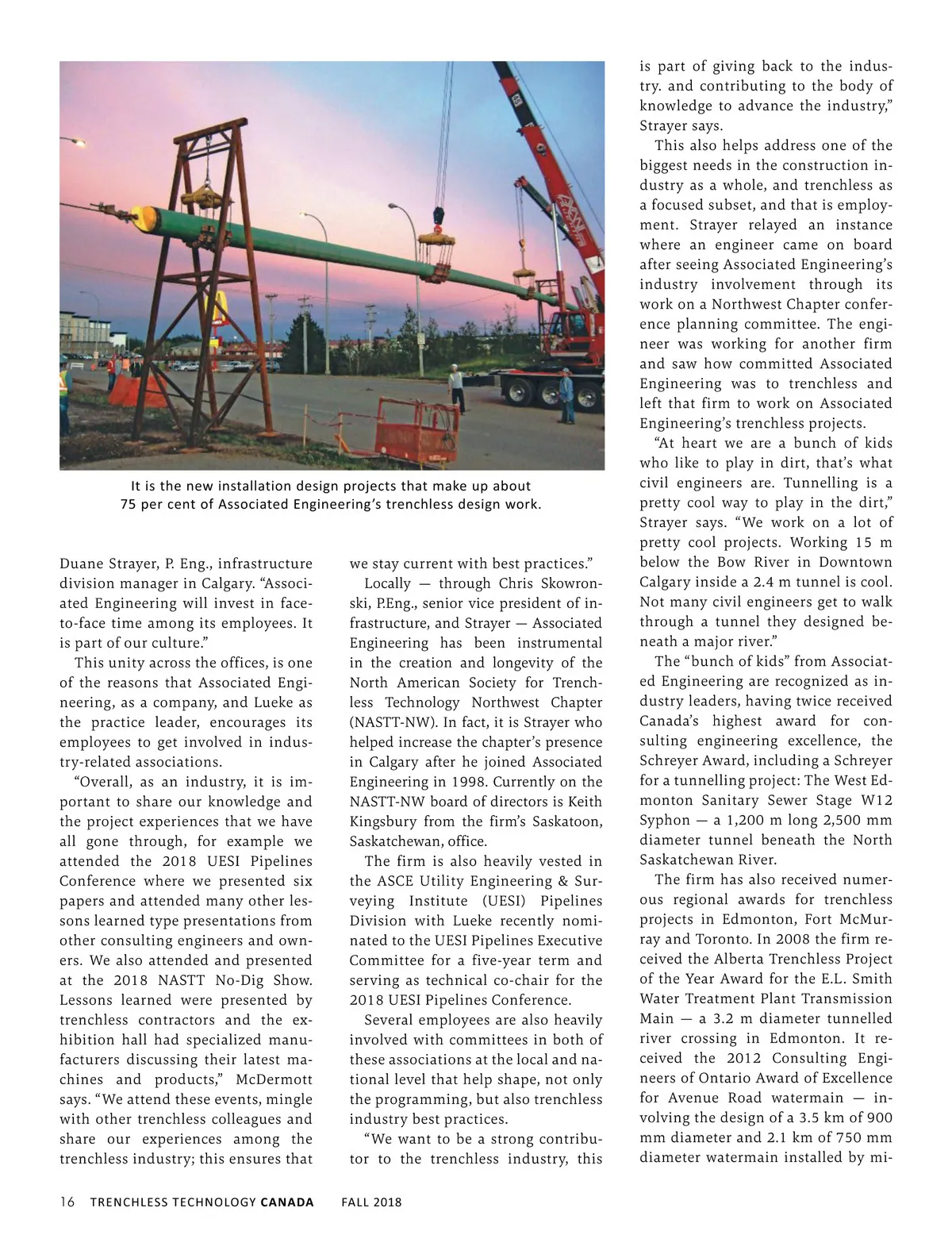 It is the new installation design projects that make up about 75 per cent of Associated Engineering's trenchless design work.

Duane Strayer, P. Eng., infrastructure division manager in Calgary. "Associated Engineering will invest in face-to-face time among its employees. It is part of our culture."

This unity across the offices, is one of the reasons that Associated Engineering, as a company, and Lueke as the practice leader, encourages its employees to get involved in industry-related associations.

"Overall, as an industry, it is important to share our knowledge and the project experiences that we have all gone through, for example we attended the 2018 UESI Pipelines Conference where we presented six papers and attended many other lessons learned type presentations from other consulting engineers and owners. We also attended and presented at the 2018 NASTT No-Dig Show. Lessons learned were presented by trenchless contractors and the exhibition hall had specialized manufacturers discussing their latest machines and products," McDermott says. "We attend these events, mingle with other trenchless colleagues and share our experiences among the trenchless industry; this ensures that we stay current with best practices."

Locally — through Chris Skowronski, P.Eng., senior vice president of infrastructure, and Strayer — Associated Engineering has been instrumental in the creation and longevity of the North American Society for Trenchless Technology Northwest Chapter (NASTT-NW). In fact, it is Strayer who helped increase the chapter's presence in Calgary after he joined Associated Engineering in 1998. Currently on the NASTT-NW board of directors is Keith Kingsbury from the firm's Saskatoon, Saskatchewan, office.

The firm is also heavily vested in the ASCE Utility Engineering & Surveying Institute (UESI) Pipelines Division with Lueke recently nominated to the UESI Pipelines Executive Committee for a five-year term and serving as technical co-chair for the 2018 UESI Pipelines Conference.

Several employees are also heavily involved with committees in both of these associations at the local and national level that help shape, not only the programming, but also trenchless industry best practices.

"We want to be a strong contributor to the trenchless industry, this is part of giving back to the industry. and contributing to the body of knowledge to advance the industry," Strayer says.

This also helps address one of the biggest needs in the construction industry as a whole, and trenchless as a focused subset, and that is employment. Strayer relayed an instance where an engineer came on board after seeing Associated Engineering's industry involvement through its work on a Northwest Chapter conference planning committee. The engineer was working for another firm and saw how committed Associated Engineering was to trenchless and left that firm to work on Associated Engineering's trenchless projects.

"At heart we are a bunch of kids who like to play in dirt, that's what civil engineers are. Tunnelling is a pretty cool way to play in the dirt," Strayer says. "We work on a lot of pretty cool projects. Working 15 m below the Bow River in Downtown Calgary inside a 2.4 m tunnel is cool. Not many civil engineers get to walk through a tunnel they designed beneath a major river."

The "bunch of kids" from Associated Engineering are recognized as industry leaders, having twice received Canada's highest award for consulting engineering excellence, the Schreyer Award, including a Schreyer for a tunnelling project: The West Edmonton Sanitary Sewer Stage W12 Syphon — a 1,200 m long 2,500 mm diameter tunnel beneath the North Saskatchewan River.

The firm has also received numerous regional awards for trenchless projects in Edmonton, Fort McMurray and Toronto. In 2008 the firm received the Alberta Trenchless Project of the Year Award for the E.L. Smith Water Treatment Plant Transmission Main — a 3.2 m diameter tunnelled river crossing in Edmonton. It received the 2012 Consulting Engineers of Ontario Award of Excellence for Avenue Road watermain — involving the design of a 3.5 km of 900 mm diameter and 2.1 km of 750 mm diameter watermain installed by mi-

16 TRENCHLESS TECHNOLOGY CANADA FALL 2018